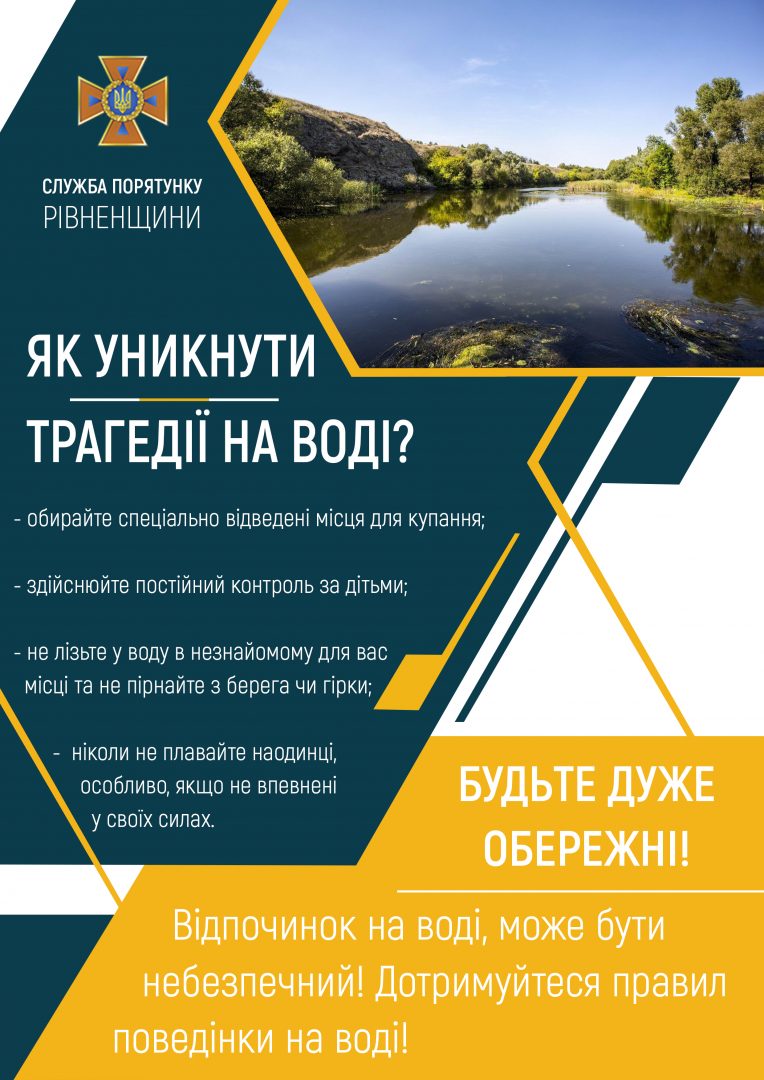 СЛУЖБА ПОРЯТУНКУ
РІВНЕНЩИНИ

ЯК УНИКНУТИ
ТРАГЕДІЇ НА ВОДІ?

- обирайте спеціально відведені місця для купання;

- здійснюйте постійний контроль за дітьми;

- не лізьте у воду в незнайомому для вас місці та не пірнайте з берега чи гірки;

- ніколи не плавайте наодинці, особливо, якщо не впевнені у своїх силах.

БУДЬТЕ ДУЖЕ ОБЕРЕЖНІ!

Відпочинок на воді, може бути небезпечний! Дотримуйтеся правил поведінки на воді!